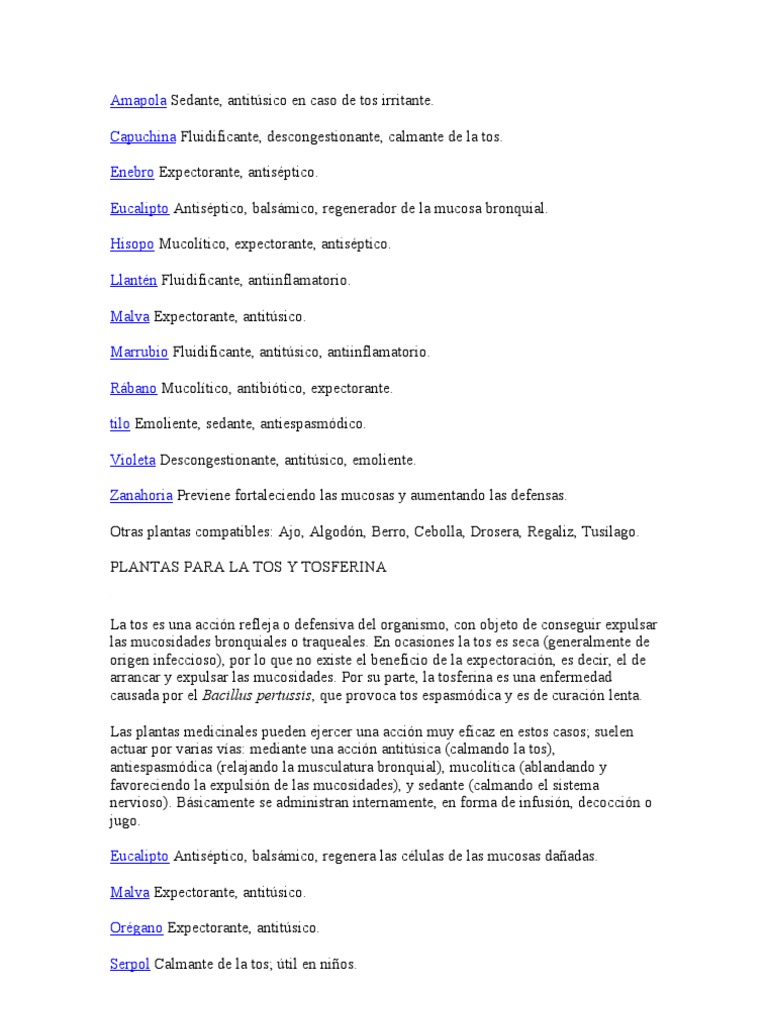 Amapola Sedante, antitúsico en caso de tos irritante.

Capuchina Fluidificante, descongestionante, calmante de la tos.

Enebro Expectorante, antiséptico.

Eucalipto Antiséptico, balsámico, regenerador de la mucosa bronquial.

Hisopo Mucolítico, expectorante, antiséptico.

Llantén Fluidificante, antiinflamatorio.

Malva Expectorante, antitúsico.

Marrubio Fluidificante, antitúsico, antiinflamatorio.

Rábano Mucolítico, antibiótico, expectorante.

tilo Emoliente, sedante, antiespasmódico.

Violeta Descongestionante, antitúsico, emoliente.

Zanahoria Previene fortaleciendo las mucosas y aumentando las defensas.

Otras plantas compatibles: Ajo, Algodón, Berro, Cebolla, Drosera, Regaliz, Tusilago.

PLANTAS PARA LA TOS Y TOSFERINA

La tos es una acción refleja o defensiva del organismo, con objeto de conseguir expulsar las mucosidades bronquiales o traqueales. En ocasiones la tos es seca (generalmente de origen infeccioso), por lo que no existe el beneficio de la expectoración, es decir, el de arrancar y expulsar las mucosidades. Por su parte, la tosferina es una enfermedad causada por el Bacillus pertussis, que provoca tos espasmódica y es de curación lenta.

Las plantas medicinales pueden ejercer una acción muy eficaz en estos casos; suelen actuar por varias vías: mediante una acción antitúsica (calmando la tos), antiespasmódica (relajando la musculatura bronquial), mucolítica (ablandando y favoreciendo la expulsión de las mucosidades), y sedante (calmando el sistema nervioso). Básicamente se administran internamente, en forma de infusión, decocción o jugo.

Eucalipto Antiséptico, balsámico, regenera las células de las mucosas dañadas.

Malva Expectorante, antitúsico.

Orégano Expectorante, antitúsico.

Serpol Calmante de la tos; útil en niños.